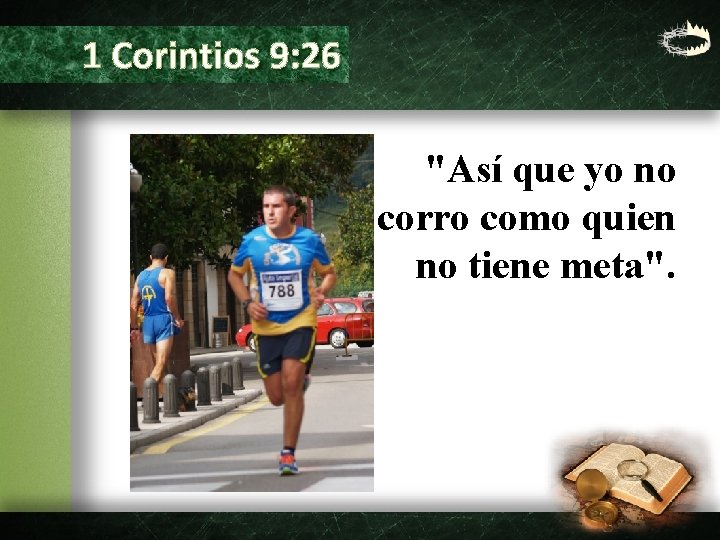 1 Corintios 9:26

"Así que yo no corro como quien no tiene meta".

788